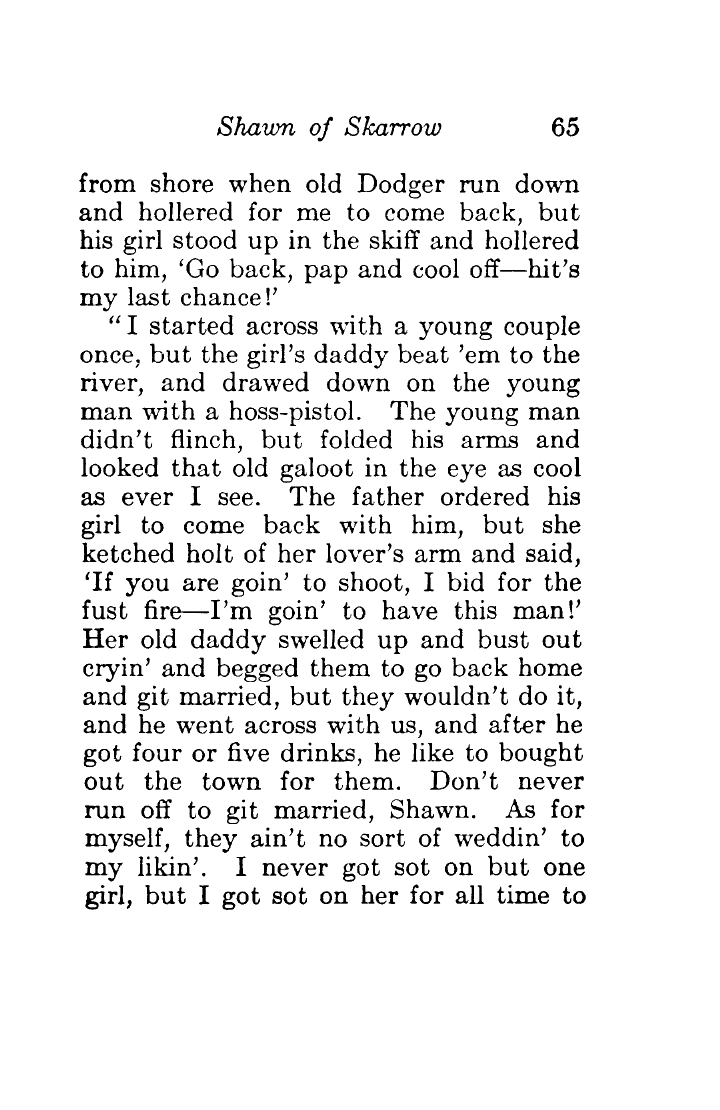 Shawn of Skarrow 65

from shore when old Dodger run down and hollered for me to come back, but his girl stood up in the skiff and hollered to him, 'Go back, pap and cool off—hit's my last chance!'

"I started across with a young couple once, but the girl's daddy beat 'em to the river, and drawed down on the young man with a hoss-pistol. The young man didn't flinch, but folded his arms and looked that old galoot in the eye as cool as ever I see. The father ordered his girl to come back with him, but she ketched holt of her lover's arm and said, 'If you are goin' to shoot, I bid for the fust fire—I'm goin' to have this man!' Her old daddy swelled up and bust out cryin' and begged them to go back home and git married, but they wouldn't do it, and he went across with us, and after he got four or five drinks, he like to bought out the town for them. Don't never run off to git married, Shawn. As for myself, they ain't no sort of weddin' to my likin'. I never got sot on but one girl, but I got sot on her for all time to